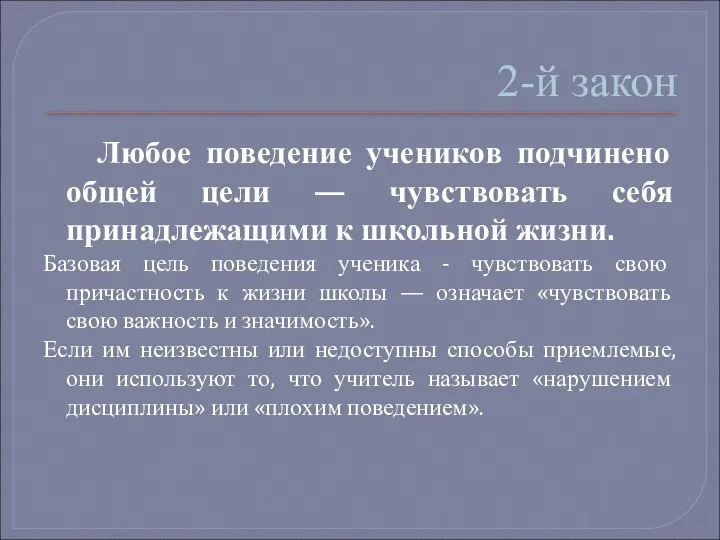 2-й закон

Любое поведение учеников подчинено общей цели — чувствовать себя принадлежащими к школьной жизни.

Базовая цель поведения ученика - чувствовать свою причастность к жизни школы — означает «чувствовать свою важность и значимость».

Если им неизвестны или недоступны способы приемлемые, они используют то, что учитель называет «нарушением дисциплины» или «плохим поведением».